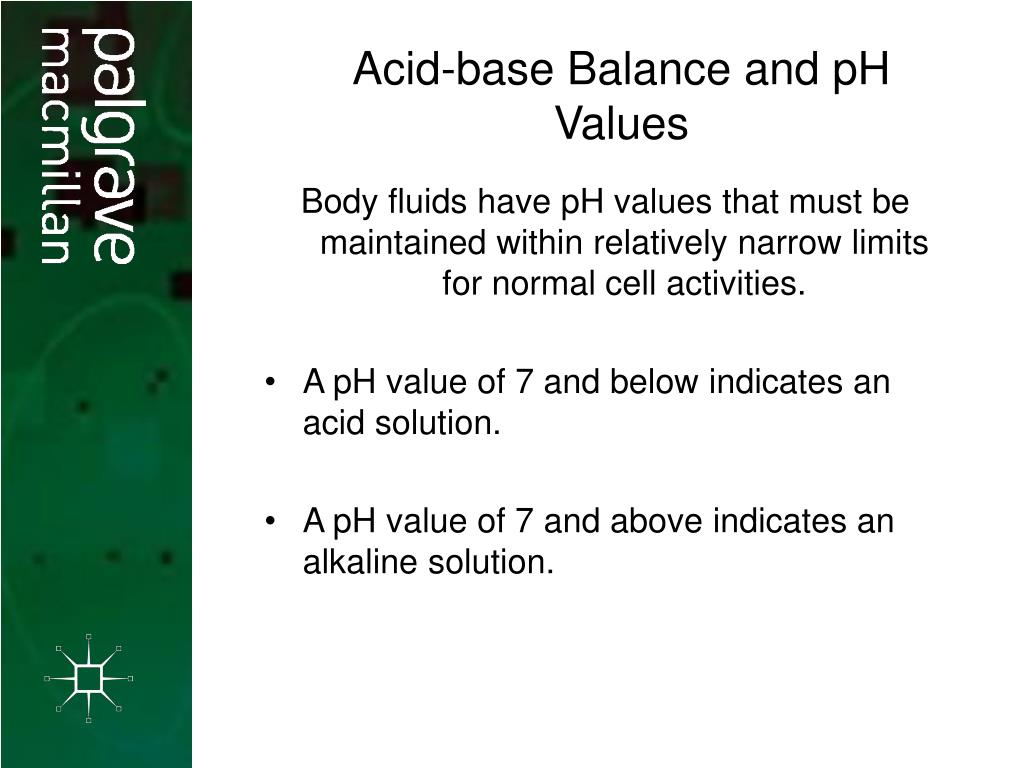 palgrave
macmillan

Acid-base Balance and pH Values

Body fluids have pH values that must be maintained within relatively narrow limits for normal cell activities.

• A pH value of 7 and below indicates an acid solution.

• A pH value of 7 and above indicates an alkaline solution.